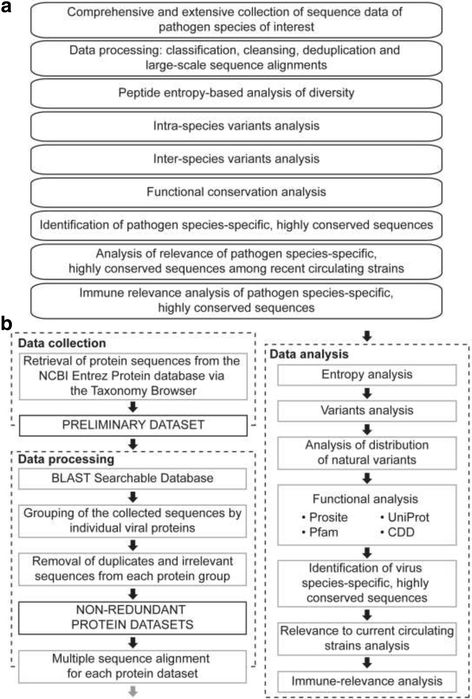 a

Comprehensive and extensive collection of sequence data of pathogen species of interest

Data processing: classification, cleansing, deduplication and large-scale sequence alignments

Peptide entropy-based analysis of diversity

Intra-species variants analysis

Inter-species variants analysis

Functional conservation analysis

Identification of pathogen species-specific, highly conserved sequences

Analysis of relevance of pathogen species-specific, highly conserved sequences among recent circulating strains

Immune relevance analysis of pathogen species-specific, highly conserved sequences

b

Data collection

Retrieval of protein sequences from the NCBI Entrez Protein database via the Taxonomy Browser

PRELIMINARY DATASET

Data processing

BLAST Searchable Database

Grouping of the collected sequences by individual viral proteins

Removal of duplicates and irrelevant sequences from each protein group

NON-REDUNDANT PROTEIN DATASETS

Multiple sequence alignment for each protein dataset

Data analysis

Entropy analysis

Variants analysis

Analysis of distribution of natural variants

Functional analysis
• Prosite
• Pfam
• UniProt
• CDD

Identification of virus species-specific, highly conserved sequences

Relevance to current circulating strains analysis

Immune-relevance analysis